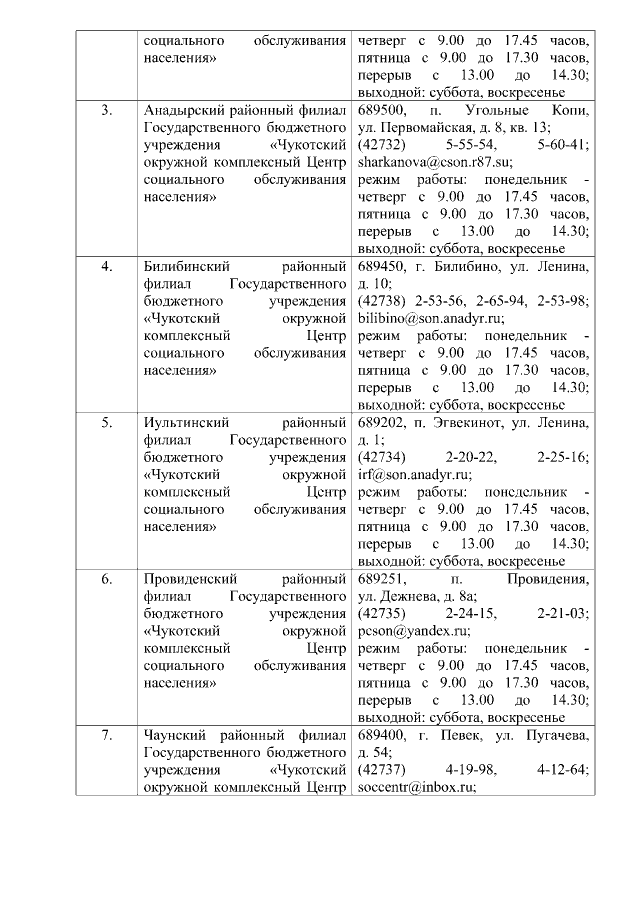 | | социального обслуживания населения» | четверг с 9.00 до 17.45 часов, пятница с 9.00 до 17.30 часов, перерыв с 13.00 до 14.30; выходной: суббота, воскресенье |
|---|---|---|
| 3. | Анадырский районный филиал Государственного бюджетного учреждения «Чукотский окружной комплексный Центр социального обслуживания населения» | 689500, п. Угольные Копи, ул. Первомайская, д. 8, кв. 13; (42732) 5-55-54, 5-60-41; sharkanova@cson.r87.su; режим работы: понедельник - четверг с 9.00 до 17.45 часов, пятница с 9.00 до 17.30 часов, перерыв с 13.00 до 14.30; выходной: суббота, воскресенье |
| 4. | Билибинский районный филиал Государственного бюджетного учреждения «Чукотский окружной комплексный Центр социального обслуживания населения» | 689450, г. Билибино, ул. Ленина, д. 10; (42738) 2-53-56, 2-65-94, 2-53-98; bilibino@son.anadyr.ru; режим работы: понедельник - четверг с 9.00 до 17.45 часов, пятница с 9.00 до 17.30 часов, перерыв с 13.00 до 14.30; выходной: суббота, воскресенье |
| 5. | Иультинский районный филиал Государственного бюджетного учреждения «Чукотский окружной комплексный Центр социального обслуживания населения» | 689202, п. Эгвекинот, ул. Ленина, д. 1; (42734) 2-20-22, 2-25-16; irf@son.anadyr.ru; режим работы: понедельник - четверг с 9.00 до 17.45 часов, пятница с 9.00 до 17.30 часов, перерыв с 13.00 до 14.30; выходной: суббота, воскресенье |
| 6. | Провиденский районный филиал Государственного бюджетного учреждения «Чукотский окружной комплексный Центр социального обслуживания населения» | 689251, п. Провидения, ул. Дежнева, д. 8а; (42735) 2-24-15, 2-21-03; pcson@yandex.ru; режим работы: понедельник - четверг с 9.00 до 17.45 часов, пятница с 9.00 до 17.30 часов, перерыв с 13.00 до 14.30; выходной: суббота, воскресенье |
| 7. | Чаунский районный филиал Государственного бюджетного учреждения «Чукотский окружной комплексный Центр | 689400, г. Певек, ул. Пугачева, д. 54; (42737) 4-19-98, 4-12-64; soccentr@inbox.ru; |